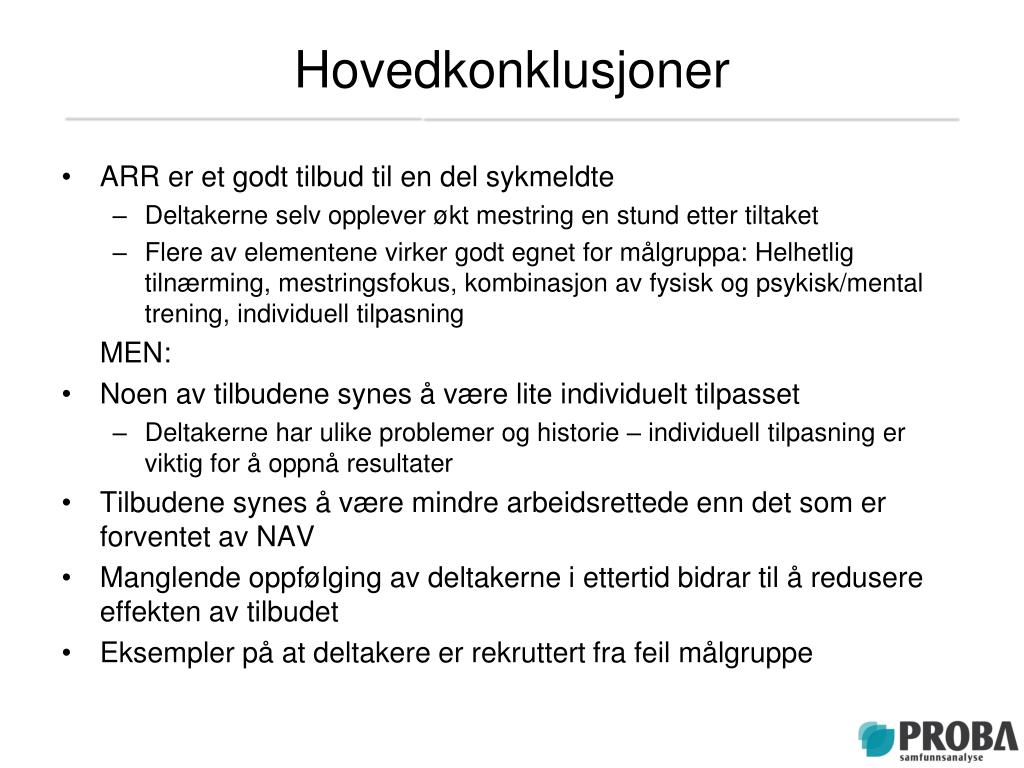 Hovedkonklusjoner

• ARR er et godt tilbud til en del sykmeldte
– Deltakerne selv opplever økt mestring en stund etter tiltaket
– Flere av elementene virker godt egnet for målgruppa: Helhetlig tilnærming, mestringsfokus, kombinasjon av fysisk og psykisk/mental trening, individuell tilpasning

MEN:
• Noen av tilbudene synes å være lite individuelt tilpasset
– Deltakerne har ulike problemer og historie – individuell tilpasning er viktig for å oppnå resultater
• Tilbudene synes å være mindre arbeidsrettede enn det som er forventet av NAV
• Manglende oppfølging av deltakerne i ettertid bidrar til å redusere effekten av tilbudet
• Eksempler på at deltakere er rekruttert fra feil målgruppe

PROBA
samfunnsanalyse